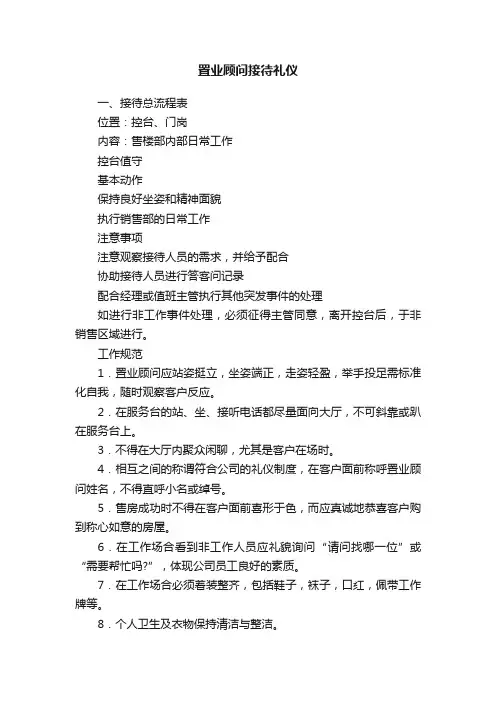 置业顾问接待礼仪

一、接待总流程表

位置：控台、门岗

内容：售楼部内部日常工作

控台值守

基本动作

保持良好坐姿和精神面貌

执行销售部的日常工作

注意事项

注意观察接待人员的需求，并给予配合

协助接待人员进行答客问记录

配合经理或值班主管执行其他突发事件的处理

如进行非工作事件处理，必须征得主管同意，离开控台后，于非销售区域进行。

工作规范

1．置业顾问应站姿挺立，坐姿端正，走姿轻盈，举手投足需标准化自我，随时观察客户反应。

2．在服务台的站、坐、接听电话都尽量面向大厅，不可斜靠或趴在服务台上。

3．不得在大厅内聚众闲聊，尤其是客户在场时。

4．相互之间的称谓符合公司的礼仪制度，在客户面前称呼置业顾问姓名，不得直呼小名或绰号。

5．售房成功时不得在客户面前喜形于色，而应真诚地恭喜客户购到称心如意的房屋。

6．在工作场合看到非工作人员应礼貌询问“请问找哪一位”或“需要帮忙吗?”，体现公司员工良好的素质。

7．在工作场合必须着装整齐，包括鞋子，袜子，口红，佩带工作牌等。

8．个人卫生及衣物保持清洁与整洁。